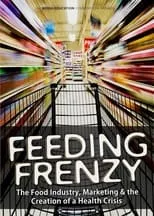 FEEDING FRENZY

The Food Industry, Marketing & the Creation of a Health Crisis